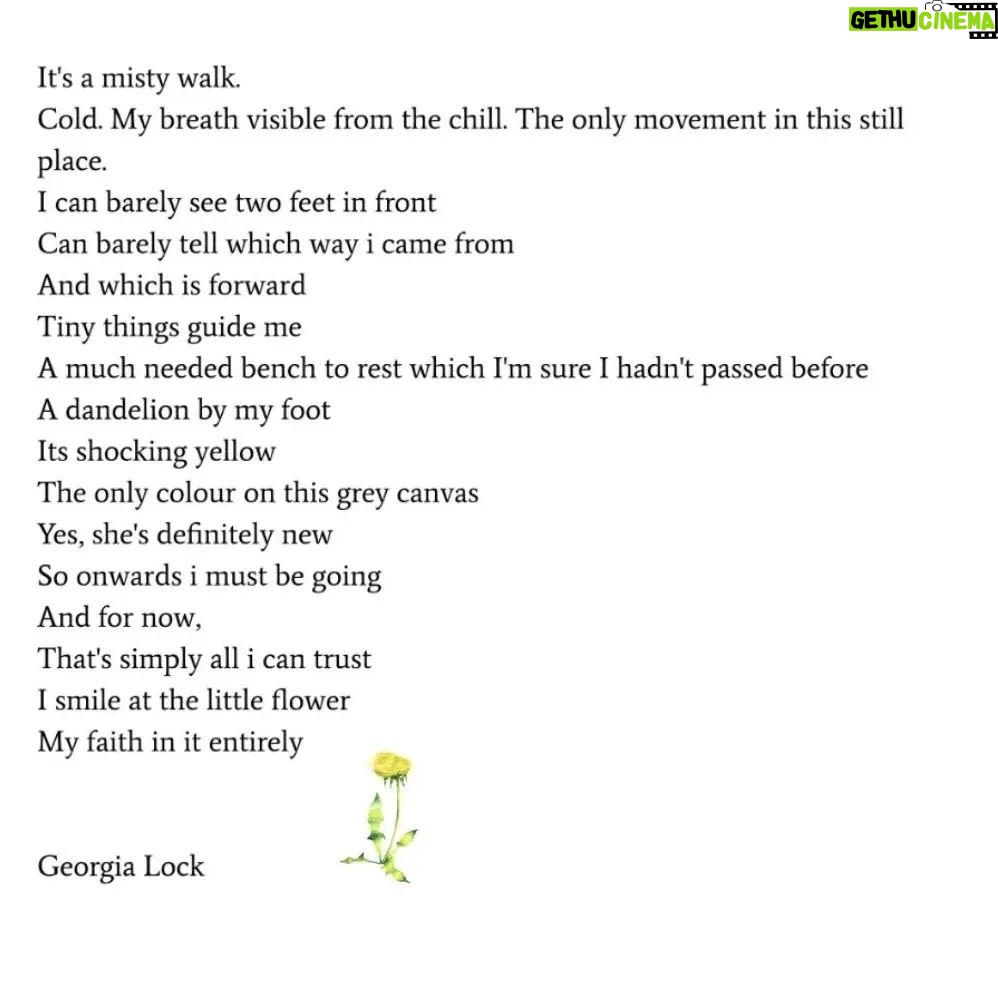 GETHU CINEMA

It's a misty walk.
Cold. My breath visible from the chill. The only movement in this still place.
I can barely see two feet in front
Can barely tell which way i came from
And which is forward
Tiny things guide me
A much needed bench to rest which I'm sure I hadn't passed before
A dandelion by my foot
Its shocking yellow
The only colour on this grey canvas
Yes, she's definitely new
So onwards i must be going
And for now,
That's simply all i can trust
I smile at the little flower
My faith in it entirely

Georgia Lock